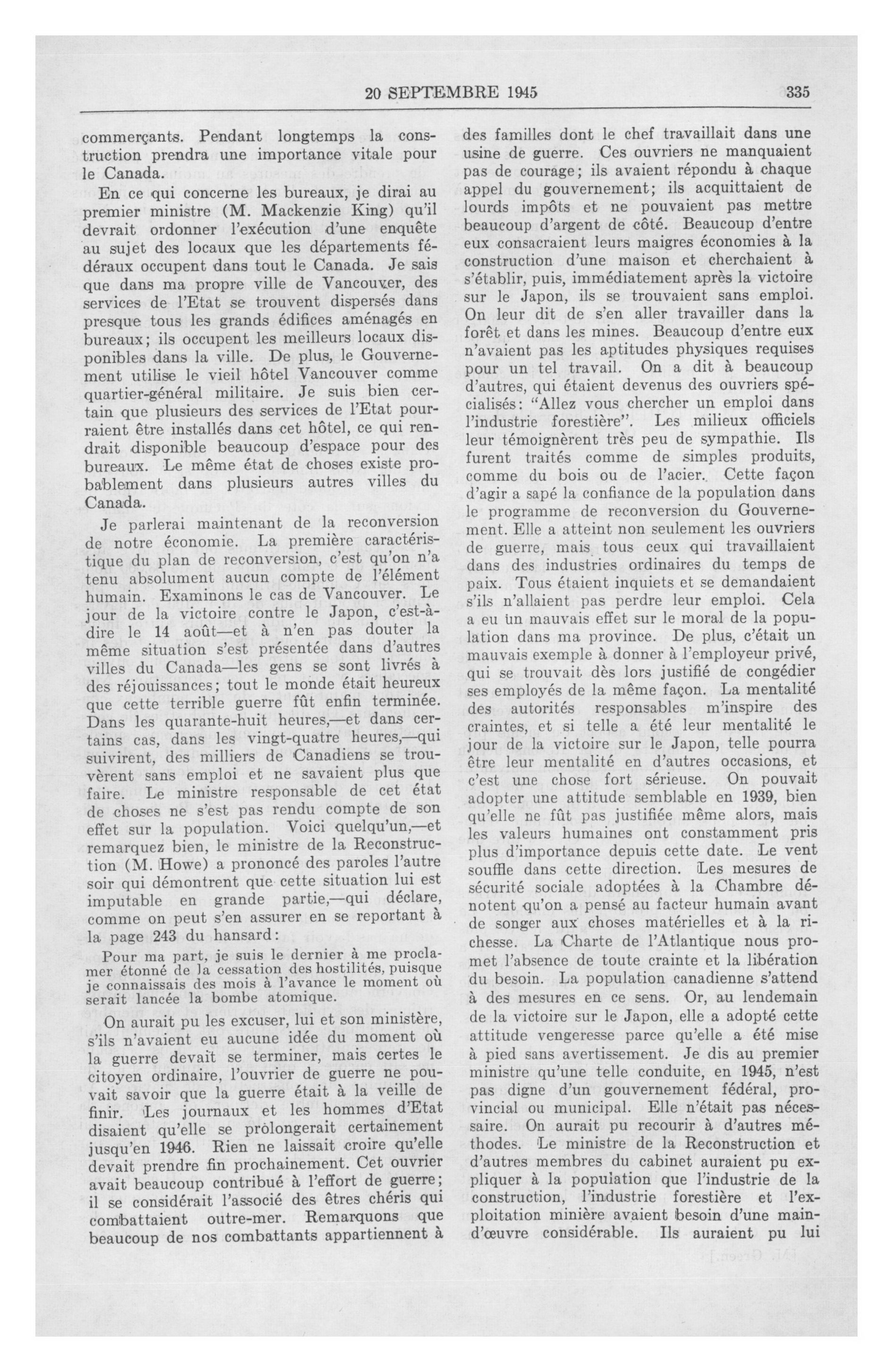 20 SEPTEMBRE 1945 335

commerçants. Pendant longtemps la construction prendra une importance vitale pour le Canada.

En ce qui concerne les bureaux, je dirai au premier ministre (M. Mackenzie King) qu'il devrait ordonner l'exécution d'une enquête au sujet des locaux que les départements fédéraux occupent dans tout le Canada. Je sais que dans ma propre ville de Vancouver, des services de l'Etat se trouvent dispersés dans presque tous les grands édifices aménagés en bureaux; ils occupent les meilleurs locaux disponibles dans la ville. De plus, le Gouvernement utilise le vieil hôtel Vancouver comme quartier-général militaire. Je suis bien certain que plusieurs des services de l'Etat pourraient être installés dans cet hôtel, ce qui rendrait disponible beaucoup d'espace pour des bureaux. Le même état de choses existe probablement dans plusieurs autres villes du Canada.

Je parlerai maintenant de la reconversion de notre économie. La première caractéristique du plan de reconversion, c'est qu'on n'a tenu absolument aucun compte de l'élément humain. Examinons le cas de Vancouver. Le jour de la victoire contre le Japon, c'est-à-dire le 14 août—et à n'en pas douter la même situation s'est présentée dans d'autres villes du Canada—les gens se sont livrés à des réjouissances; tout le monde était heureux que cette terrible guerre fût enfin terminée. Dans les quarante-huit heures,—et dans certains cas, dans les vingt-quatre heures,—qui suivirent, des milliers de Canadiens se trouvèrent sans emploi et ne savaient plus que faire. Le ministre responsable de cet état de choses ne s'est pas rendu compte de son effet sur la population. Voici quelqu'un,—et remarquez bien, le ministre de la Reconstruction (M. Howe) a prononcé des paroles l'autre soir qui démontrent que cette situation lui est imputable en grande partie,—qui déclare, comme on peut s'en assurer en se reportant à la page 243 du hansard:

Pour ma part, je suis le dernier à me proclamer étonné de la cessation des hostilités, puisque je connaissais des mois à l'avance le moment où serait lancée la bombe atomique.

On aurait pu les excuser, lui et son ministère, s'ils n'avaient eu aucune idée du moment où la guerre devait se terminer, mais certes le citoyen ordinaire, l'ouvrier de guerre ne pouvait savoir que la guerre était à la veille de finir. Les journaux et les hommes d'Etat disaient qu'elle se prolongerait certainement jusqu'en 1946. Rien ne laissait croire qu'elle devait prendre fin prochainement. Cet ouvrier avait beaucoup contribué à l'effort de guerre; il se considérait l'associé des êtres chéris qui combattaient outre-mer. Remarquons que beaucoup de nos combattants appartiennent à des familles dont le chef travaillait dans une usine de guerre. Ces ouvriers ne manquaient pas de courage; ils avaient répondu à chaque appel du gouvernement; ils acquittaient de lourds impôts et ne pouvaient pas mettre beaucoup d'argent de côté. Beaucoup d'entre eux consacraient leurs maigres économies à la construction d'une maison et cherchaient à s'établir, puis, immédiatement après la victoire sur le Japon, ils se trouvaient sans emploi. On leur dit de s'en aller travailler dans la forêt et dans les mines. Beaucoup d'entre eux n'avaient pas les aptitudes physiques requises pour un tel travail. On a dit à beaucoup d'autres, qui étaient devenus des ouvriers spécialisés: "Allez vous chercher un emploi dans l'industrie forestière". Les milieux officiels leur témoignèrent très peu de sympathie. Ils furent traités comme de simples produits, comme du bois ou de l'acier. Cette façon d'agir a sapé la confiance de la population dans le programme de reconversion du Gouvernement. Elle a atteint non seulement les ouvriers de guerre, mais tous ceux qui travaillaient dans des industries ordinaires du temps de paix. Tous étaient inquiets et se demandaient s'ils n'allaient pas perdre leur emploi. Cela a eu un mauvais effet sur le moral de la population dans ma province. De plus, c'était un mauvais exemple à donner à l'employeur privé, qui se trouvait dès lors justifié de congédier ses employés de la même façon. La mentalité des autorités responsables m'inspire des craintes, et si telle a été leur mentalité le jour de la victoire sur le Japon, telle pourra être leur mentalité en d'autres occasions, et c'est une chose fort sérieuse. On pouvait adopter une attitude semblable en 1939, bien qu'elle ne fût pas justifiée même alors, mais les valeurs humaines ont constamment pris plus d'importance depuis cette date. Le vent souffle dans cette direction. Les mesures de sécurité sociale adoptées à la Chambre dénotent qu'on a pensé au facteur humain avant de songer aux choses matérielles et à la richesse. La Charte de l'Atlantique nous promet l'absence de toute crainte et la libération du besoin. La population canadienne s'attend à des mesures en ce sens. Or, au lendemain de la victoire sur le Japon, elle a adopté cette attitude vengeresse parce qu'elle a été mise à pied sans avertissement. Je dis au premier ministre qu'une telle conduite, en 1945, n'est pas digne d'un gouvernement fédéral, provincial ou municipal. Elle n'était pas nécessaire. On aurait pu recourir à d'autres méthodes. Le ministre de la Reconstruction et d'autres membres du cabinet auraient pu expliquer à la population que l'industrie de la construction, l'industrie forestière et l'exploitation minière avaient besoin d'une main-d'œuvre considérable. Ils auraient pu lui